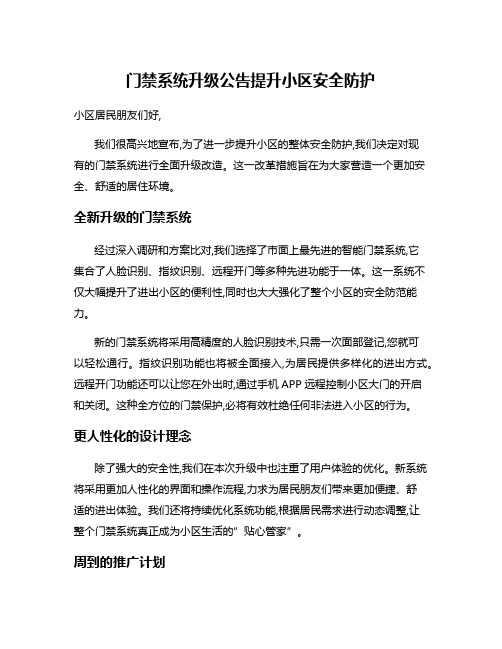 门禁系统升级公告提升小区安全防护

小区居民朋友们好,

我们很高兴地宣布,为了进一步提升小区的整体安全防护,我们决定对现有的门禁系统进行全面升级改造。这一改革措施旨在为大家营造一个更加安全、舒适的居住环境。

全新升级的门禁系统

经过深入调研和方案比对,我们选择了市面上最先进的智能门禁系统,它集合了人脸识别、指纹识别、远程开门等多种先进功能于一体。这一系统不仅大幅提升了进出小区的便利性,同时也大大强化了整个小区的安全防范能力。

新的门禁系统将采用高精度的人脸识别技术,只需一次面部登记,您就可以轻松通行。指纹识别功能也将被全面接入,为居民提供多样化的进出方式。远程开门功能还可以让您在外出时,通过手机 APP 远程控制小区大门的开启和关闭。这种全方位的门禁保护,必将有效杜绝任何非法进入小区的行为。

更人性化的设计理念

除了强大的安全性,我们在本次升级中也注重了用户体验的优化。新系统将采用更加人性化的界面和操作流程,力求为居民朋友们带来更加便捷、舒适的进出体验。我们还将持续优化系统功能,根据居民需求进行动态调整,让整个门禁系统真正成为小区生活的"贴心管家"。

周到的推广计划